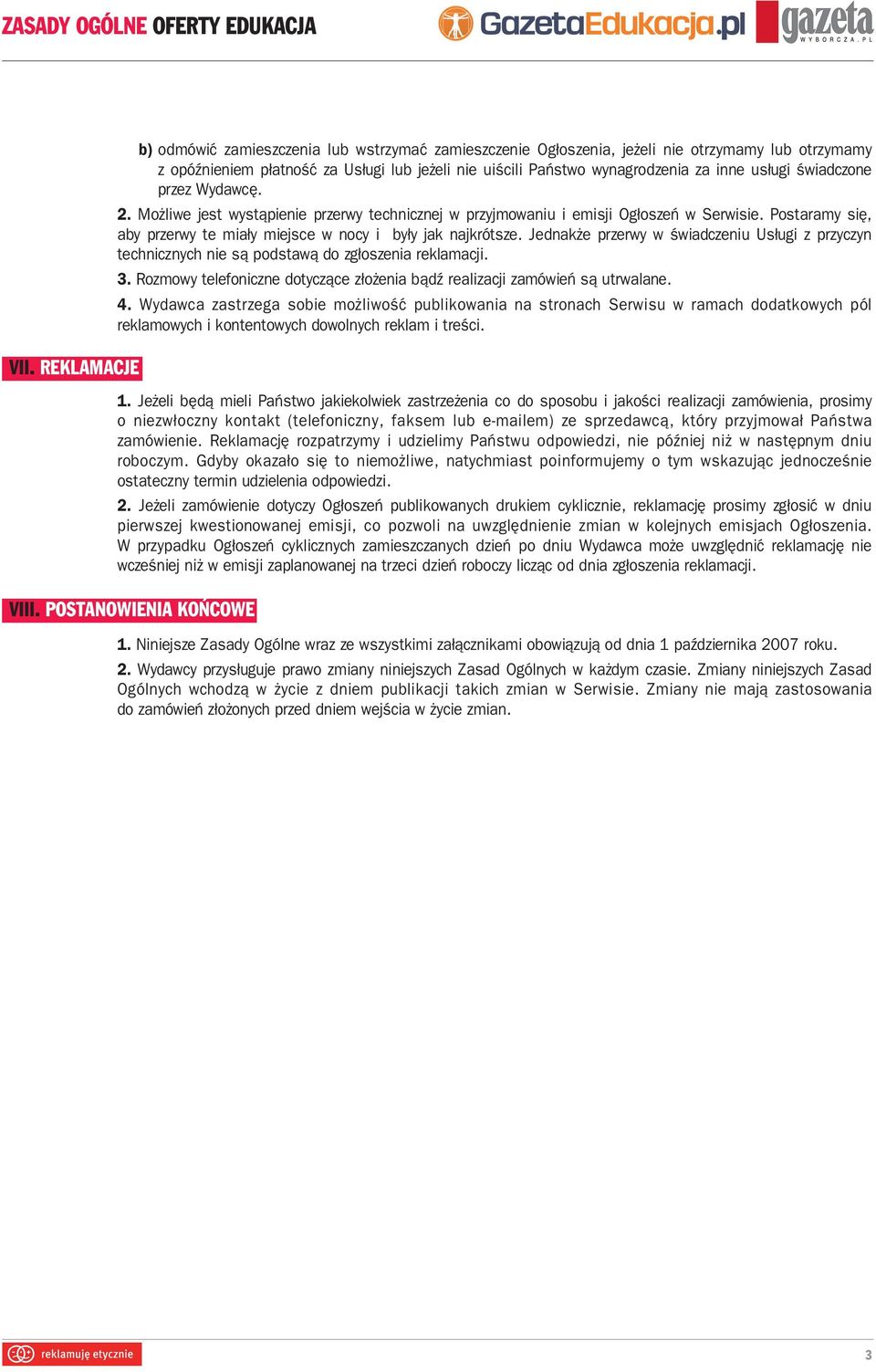 ZASADY OGÓLNE OFERTY EDUKACJA GazetaEdukacja.pl gazeta WYBORCZA.PL

b) odmówić zamieszczenia lub wstrzymać zamieszczenie Ogłoszenia, jeżeli nie otrzymamy lub otrzymamy z opóźnieniem płatność za Usługi lub jeżeli nie uiścili Państwo wynagrodzenia za inne usługi świadczone przez Wydawcę.

2. Możliwe jest wystąpienie przerwy technicznej w przyjmowaniu i emisji Ogłoszeń w Serwisie. Postaramy się, aby przerwy te miały miejsce w nocy i były jak najkrótsze. Jednakże przerwy w świadczeniu Usługi z przyczyn technicznych nie są podstawą do zgłoszenia reklamacji.

3. Rozmowy telefoniczne dotyczące złożenia bądź realizacji zamówień są utrwalane.

4. Wydawca zastrzega sobie możliwość publikowania na stronach Serwisu w ramach dodatkowych pól reklamowych i kontentowych dowolnych reklam i treści.

VII. REKLAMACJE

1. Jeżeli będą mieli Państwo jakiekolwiek zastrzeżenia co do sposobu i jakości realizacji zamówienia, prosimy o niezwłoczny kontakt (telefoniczny, faksem lub e-mailem) ze sprzedawcą, który przyjmował Państwa zamówienie. Reklamację rozpatrzymy i udzielimy Państwu odpowiedzi, nie później niż w następnym dniu roboczym. Gdyby okazało się to niemożliwe, natychmiast poinformujemy o tym wskazując jednocześnie ostateczny termin udzielenia odpowiedzi.

2. Jeżeli zamówienie dotyczy Ogłoszeń publikowanych drukiem cyklicznie, reklamację prosimy zgłosić w dniu pierwszej kwestionowanej emisji, co pozwoli na uwzględnienie zmian w kolejnych emisjach Ogłoszenia. W przypadku Ogłoszeń cyklicznych zamieszczanych dzień po dniu Wydawca może uwzględnić reklamację nie wcześniej niż w emisji zaplanowanej na trzeci dzień roboczy licząc od dnia zgłoszenia reklamacji.

VIII. POSTANOWIENIA KOŃCOWE

1. Niniejsze Zasady Ogólne wraz ze wszystkimi załącznikami obowiązują od dnia 1 października 2007 roku.

2. Wydawcy przysługuje prawo zmiany niniejszych Zasad Ogólnych w każdym czasie. Zmiany niniejszych Zasad Ogólnych wchodzą w życie z dniem publikacji takich zmian w Serwisie. Zmiany nie mają zastosowania do zamówień złożonych przed dniem wejścia w życie zmian.

reklamuję etycznie

3